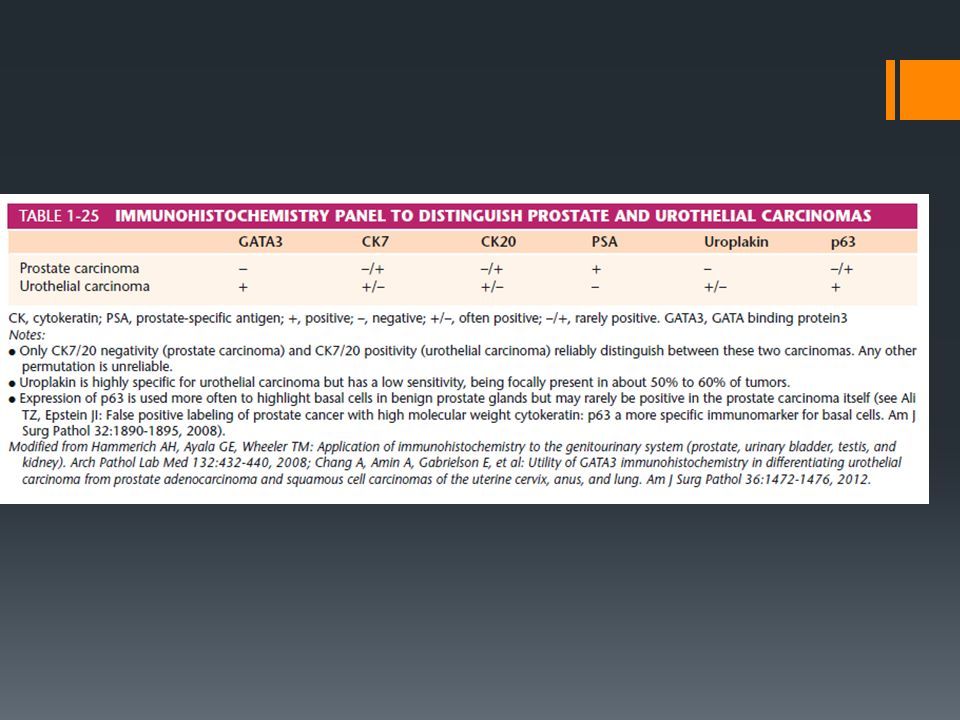 TABLE 1-25 IMMUNOHISTOCHEMISTRY PANEL TO DISTINGUISH PROSTATE AND UROTHELIAL CARCINOMAS

| | GATA3 | CK7 | CK20 | PSA | Uroplakin | p63 |
|---|---|---|---|---|---|---|
| Prostate carcinoma | − | −/+ | −/+ | + | − | −/+ |
| Urothelial carcinoma | + | +/− | +/− | − | +/− | + |

CK, cytokeratin; PSA, prostate-specific antigen; +, positive; −, negative; +/−, often positive; −/+, rarely positive. GATA3, GATA binding protein3
Notes:
● Only CK7/20 negativity (prostate carcinoma) and CK7/20 positivity (urothelial carcinoma) reliably distinguish between these two carcinomas. Any other permutation is unreliable.
● Uroplakin is highly specific for urothelial carcinoma but has a low sensitivity, being focally present in about 50% to 60% of tumors.
● Expression of p63 is used more often to highlight basal cells in benign prostate glands but may rarely be positive in the prostate carcinoma itself (see Ali TZ, Epstein JI: False positive labeling of prostate cancer with high molecular weight cytokeratin: p63 a more specific immunomarker for basal cells. Am J Surg Pathol 32:1890-1895, 2008).
Modified from Hammerich AH, Ayala GE, Wheeler TM: Application of immunohistochemistry to the genitourinary system (prostate, urinary bladder, testis, and kidney). Arch Pathol Lab Med 132:432-440, 2008; Chang A, Amin A, Gabrielson E, et al: Utility of GATA3 immunohistochemistry in differentiating urothelial carcinoma from prostate adenocarcinoma and squamous cell carcinomas of the uterine cervix, anus, and lung. Am J Surg Pathol 36:1472-1476, 2012.